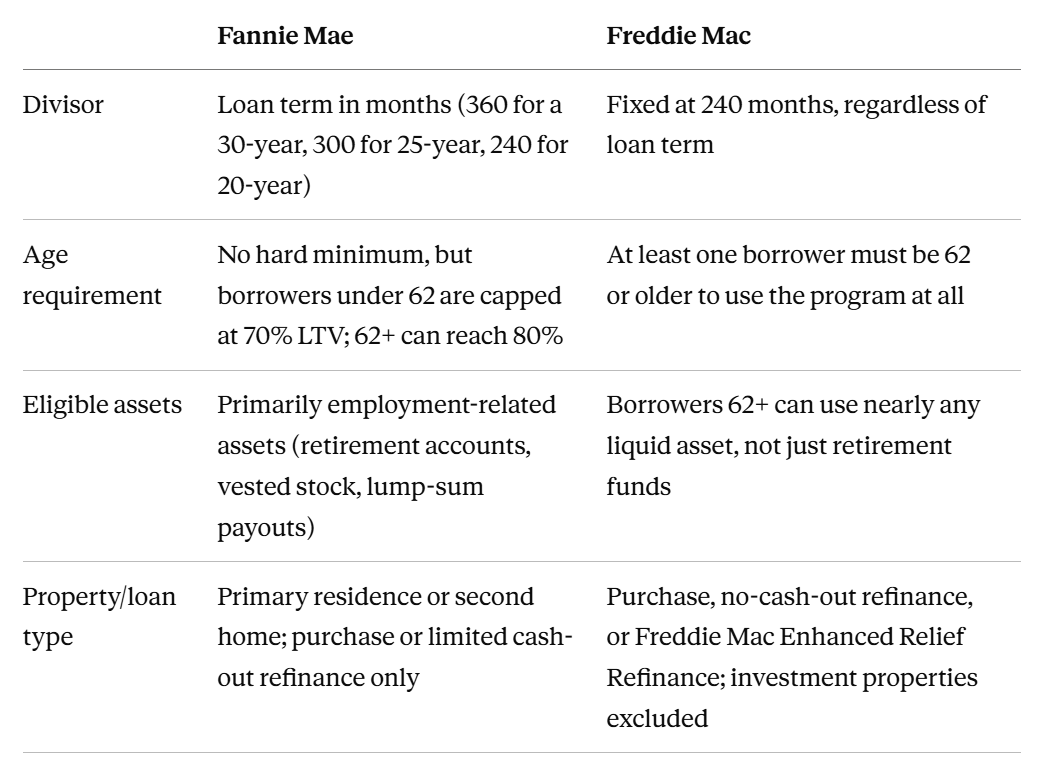 |  | Fannie Mae | Freddie Mac |
|---|---|---|
| Divisor | Loan term in months (360 for a 30-year, 300 for 25-year, 240 for 20-year) | Fixed at 240 months, regardless of loan term |
| Age requirement | No hard minimum, but borrowers under 62 are capped at 70% LTV; 62+ can reach 80% | At least one borrower must be 62 or older to use the program at all |
| Eligible assets | Primarily employment-related assets (retirement accounts, vested stock, lump-sum payouts) | Borrowers 62+ can use nearly any liquid asset, not just retirement funds |
| Property/loan type | Primary residence or second home; purchase or limited cash-out refinance only | Purchase, no-cash-out refinance, or Freddie Mac Enhanced Relief Refinance; investment properties excluded |